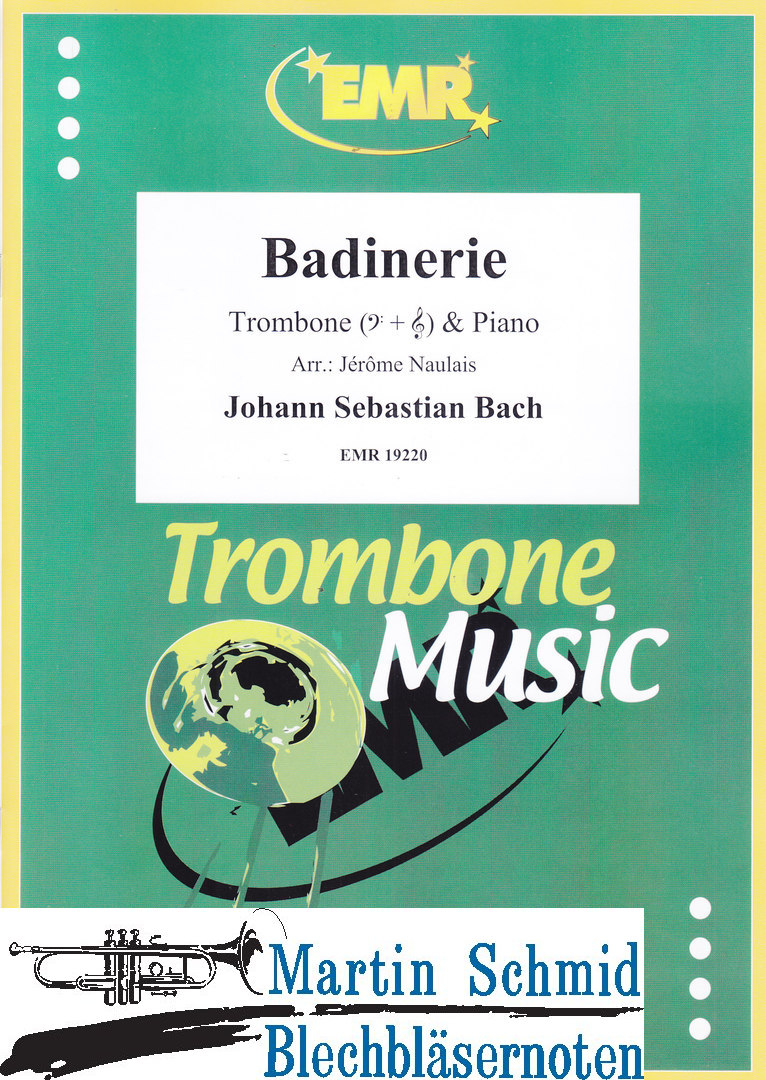 EMR

Badinerie

Trombone (𝄢 + 𝄞) & Piano

Arr.: Jérôme Naulais

Johann Sebastian Bach

EMR 19220

Trombone Music

Martin Schmid Blechbläsernoten